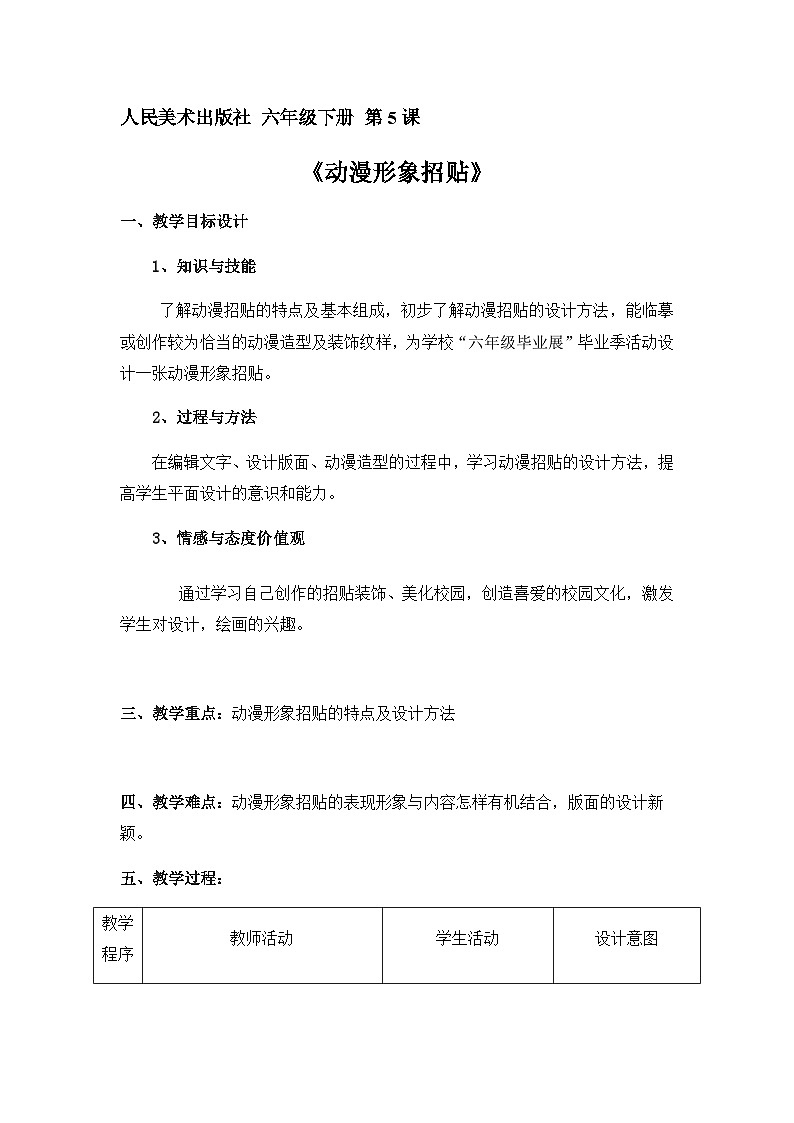 人民美术出版社 六年级下册 第5课

《动漫形象招贴》

一、教学目标设计

1、知识与技能

了解动漫招贴的特点及基本组成，初步了解动漫招贴的设计方法，能临摹或创作较为恰当的动漫造型及装饰纹样，为学校“六年级毕业展”毕业季活动设计一张动漫形象招贴。

2、过程与方法

在编辑文字、设计版面、动漫造型的过程中，学习动漫招贴的设计方法，提高学生平面设计的意识和能力。

3、情感与态度价值观

通过学习自己创作的招贴装饰、美化校园，创造喜爱的校园文化，激发学生对设计，绘画的兴趣。

三、教学重点：动漫形象招贴的特点及设计方法

四、教学难点：动漫形象招贴的表现形象与内容怎样有机结合，版面的设计新颖。

五、教学过程：

| 教学程序 | 教师活动 | 学生活动 | 设计意图 |
|---|---|---|---|